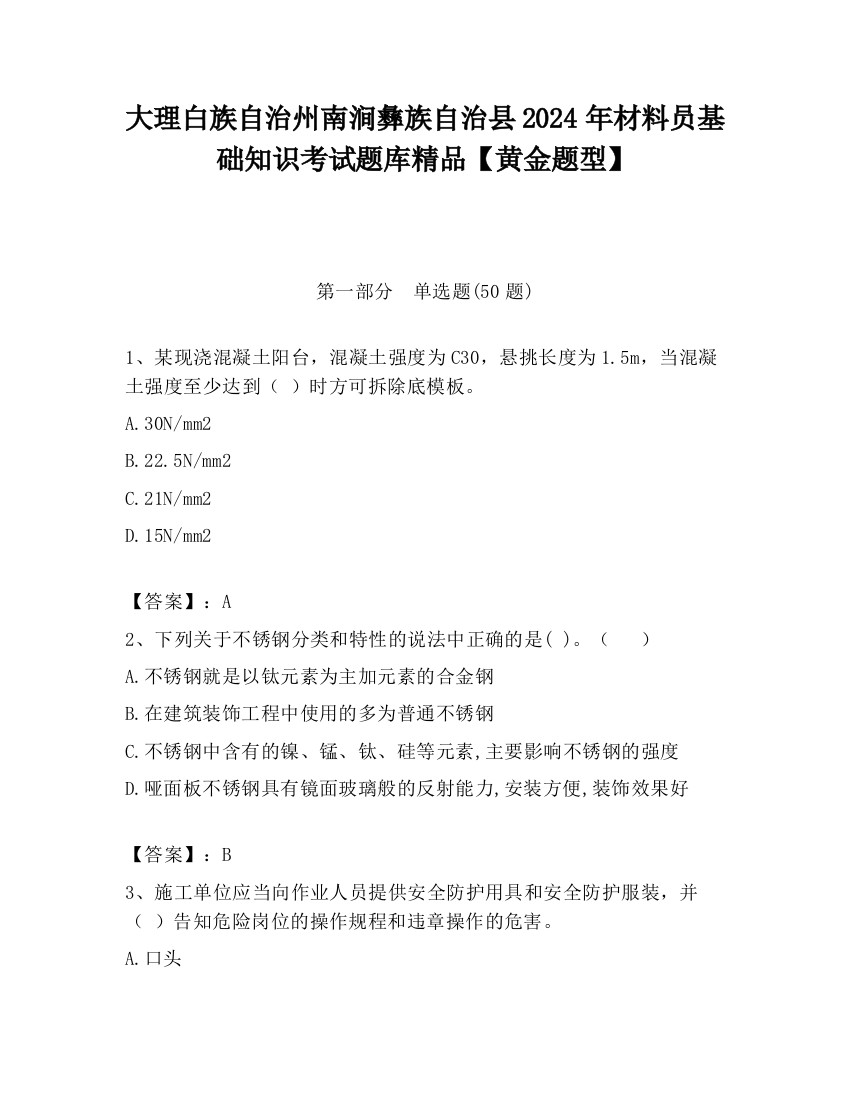 大理白族自治州南涧彝族自治县2024年材料员基础知识考试题库精品【黄金题型】

第一部分　单选题(50题)

1、某现浇混凝土阳台，混凝土强度为C30，悬挑长度为1.5m，当混凝土强度至少达到（ ）时方可拆除底模板。

A.30N/mm2

B.22.5N/mm2

C.21N/mm2

D.15N/mm2

【答案】：A

2、下列关于不锈钢分类和特性的说法中正确的是( )。（　　）

A.不锈钢就是以钛元素为主加元素的合金钢

B.在建筑装饰工程中使用的多为普通不锈钢

C.不锈钢中含有的镍、锰、钛、硅等元素,主要影响不锈钢的强度

D.哑面板不锈钢具有镜面玻璃般的反射能力,安装方便,装饰效果好

【答案】：B

3、施工单位应当向作业人员提供安全防护用具和安全防护服装，并（ ）告知危险岗位的操作规程和违章操作的危害。

A.口头